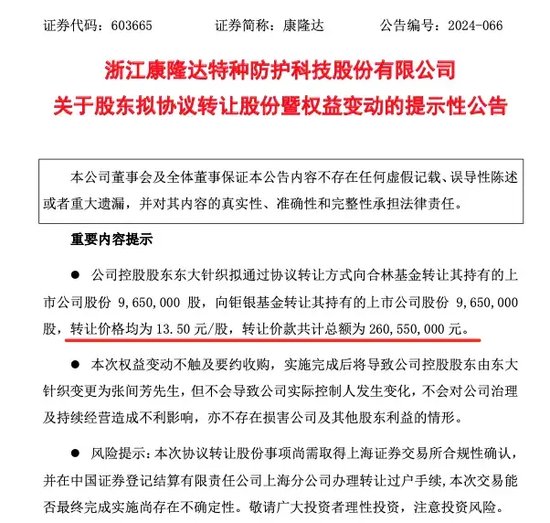 证券代码：603665　　证券简称：康隆达　　公告编号：2024-066

浙江康隆达特种防护科技股份有限公司
关于股东拟协议转让股份暨权益变动的提示性公告

本公司董事会及全体董事保证本公告内容不存在任何虚假记载、误导性陈述或者重大遗漏，并对其内容的真实性、准确性和完整性承担法律责任。

重要内容提示

● 公司控股股东东大针织拟通过协议转让方式向合林基金转让其持有的上市公司股份 9,650,000 股，向钜银基金转让其持有的上市公司股份 9,650,000 股，转让价格均为 13.50 元/股，转让价款共计总额为 260,550,000 元。

● 本次权益变动不触及要约收购，实施完成后将导致公司控股股东由东大针织变更为张间芳先生，但不会导致公司实际控制人发生变化，不会对公司治理及持续经营造成不利影响，亦不存在损害公司及其他股东利益的情形。

● 风险提示：本次协议转让股份事项尚需取得上海证券交易所合规性确认，并在中国证券登记结算有限责任公司上海分公司办理转让过户手续，本次交易能否最终完成实施尚存在不确定性。敬请广大投资者理性投资，注意投资风险。